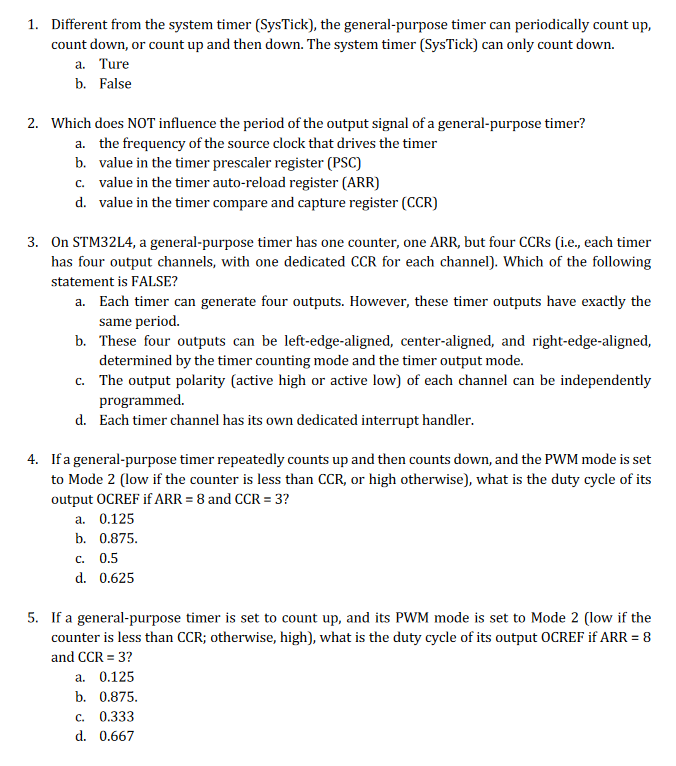 1. Different from the system timer (SysTick), the general-purpose timer can periodically count up, count down, or count up and then down. The system timer (SysTick) can only count down.
a. Ture
b. False

2. Which does NOT influence the period of the output signal of a general-purpose timer?
a. the frequency of the source clock that drives the timer
b. value in the timer prescaler register (PSC)
c. value in the timer auto-reload register (ARR)
d. value in the timer compare and capture register (CCR)

3. On STM32L4, a general-purpose timer has one counter, one ARR, but four CCRs (i.e., each timer has four output channels, with one dedicated CCR for each channel). Which of the following statement is FALSE?
a. Each timer can generate four outputs. However, these timer outputs have exactly the same period.
b. These four outputs can be left-edge-aligned, center-aligned, and right-edge-aligned, determined by the timer counting mode and the timer output mode.
c. The output polarity (active high or active low) of each channel can be independently programmed.
d. Each timer channel has its own dedicated interrupt handler.

4. If a general-purpose timer repeatedly counts up and then counts down, and the PWM mode is set to Mode 2 (low if the counter is less than CCR, or high otherwise), what is the duty cycle of its output OCREF if ARR = 8 and CCR = 3?
a. 0.125
b. 0.875.
c. 0.5
d. 0.625

5. If a general-purpose timer is set to count up, and its PWM mode is set to Mode 2 (low if the counter is less than CCR; otherwise, high), what is the duty cycle of its output OCREF if ARR = 8 and CCR = 3?
a. 0.125
b. 0.875.
c. 0.333
d. 0.667